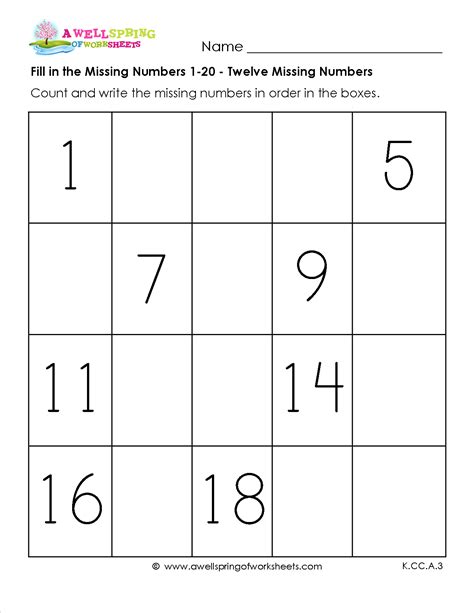 A WELLSPRING OF WORKSHEETS

Name ____

Fill in the Missing Numbers 1-20 - Twelve Missing Numbers

Count and write the missing numbers in order in the boxes.

| 1 | | | | 5 |
|---|---|---|---|---|
| | 7 | | 9 | |
| 11 | | | 14 | |
| 16 | | 18 | | |

© www.awellspringofworksheets.com

K.CC.A.3